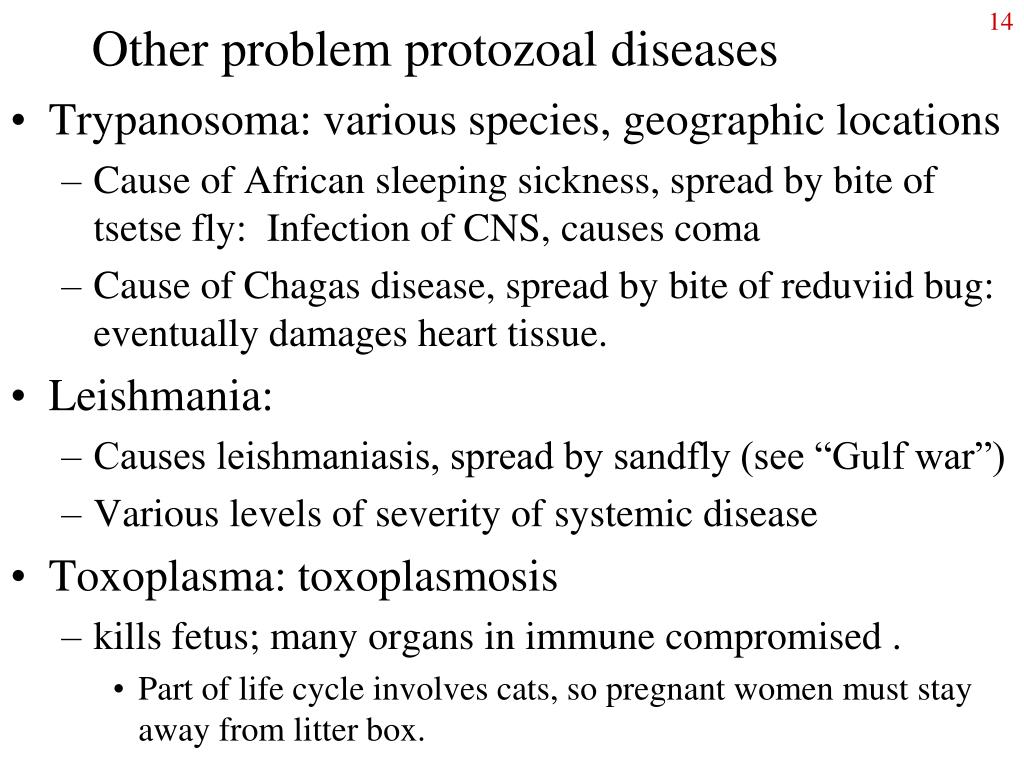 14

Other problem protozoal diseases

• Trypanosoma: various species, geographic locations
  – Cause of African sleeping sickness, spread by bite of tsetse fly: Infection of CNS, causes coma
  – Cause of Chagas disease, spread by bite of reduviid bug: eventually damages heart tissue.
• Leishmania:
  – Causes leishmaniasis, spread by sandfly (see “Gulf war”)
  – Various levels of severity of systemic disease
• Toxoplasma: toxoplasmosis
  – kills fetus; many organs in immune compromised .
    • Part of life cycle involves cats, so pregnant women must stay away from litter box.